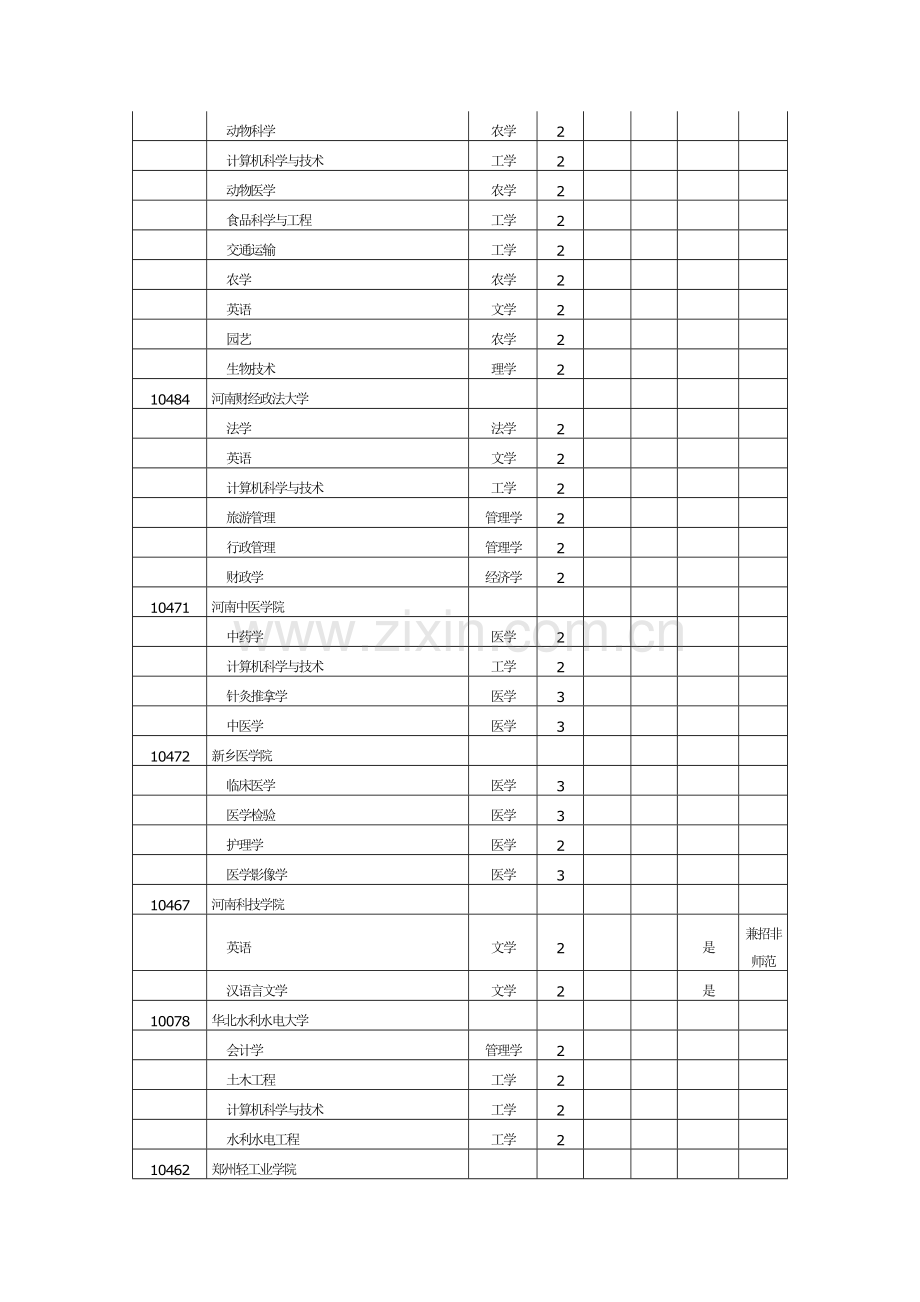 |  | 动物科学 | 农学 | 2 |  |  |  |  |
|---|---|---|---|---|---|---|---|
|  | 计算机科学与技术 | 工学 | 2 |  |  |  |  |
|  | 动物医学 | 农学 | 2 |  |  |  |  |
|  | 食品科学与工程 | 工学 | 2 |  |  |  |  |
|  | 交通运输 | 工学 | 2 |  |  |  |  |
|  | 农学 | 农学 | 2 |  |  |  |  |
|  | 英语 | 文学 | 2 |  |  |  |  |
|  | 园艺 | 农学 | 2 |  |  |  |  |
|  | 生物技术 | 理学 | 2 |  |  |  |  |
| 10484 | 河南财经政法大学 |  |  |  |  |  |  |
|  | 法学 | 法学 | 2 |  |  |  |  |
|  | 英语 | 文学 | 2 |  |  |  |  |
|  | 计算机科学与技术 | 工学 | 2 |  |  |  |  |
|  | 旅游管理 | 管理学 | 2 |  |  |  |  |
|  | 行政管理 | 管理学 | 2 |  |  |  |  |
|  | 财政学 | 经济学 | 2 |  |  |  |  |
| 10471 | 河南中医学院 |  |  |  |  |  |  |
|  | 中药学 | 医学 | 2 |  |  |  |  |
|  | 计算机科学与技术 | 工学 | 2 |  |  |  |  |
|  | 针灸推拿学 | 医学 | 3 |  |  |  |  |
|  | 中医学 | 医学 | 3 |  |  |  |  |
| 10472 | 新乡医学院 |  |  |  |  |  |  |
|  | 临床医学 | 医学 | 3 |  |  |  |  |
|  | 医学检验 | 医学 | 3 |  |  |  |  |
|  | 护理学 | 医学 | 2 |  |  |  |  |
|  | 医学影像学 | 医学 | 3 |  |  |  |  |
| 10467 | 河南科技学院 |  |  |  |  |  |  |
|  | 英语 | 文学 | 2 |  |  | 是 | 兼招非师范 |
|  | 汉语言文学 | 文学 | 2 |  |  | 是 |  |
| 10078 | 华北水利水电大学 |  |  |  |  |  |  |
|  | 会计学 | 管理学 | 2 |  |  |  |  |
|  | 土木工程 | 工学 | 2 |  |  |  |  |
|  | 计算机科学与技术 | 工学 | 2 |  |  |  |  |
|  | 水利水电工程 | 工学 | 2 |  |  |  |  |
| 10462 | 郑州轻工业学院 |  |  |  |  |  |  |

www.zixin.com.cn